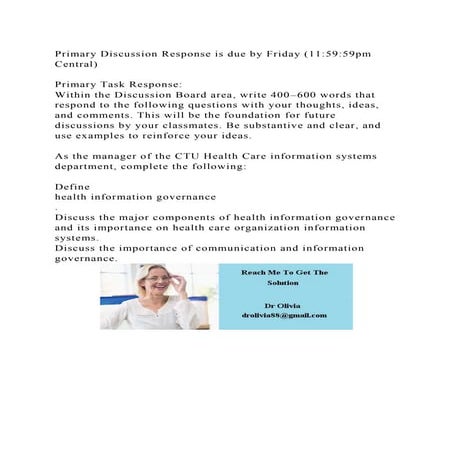 Primary Discussion Response is due by Friday (11:59:59pm Central)

Primary Task Response:
Within the Discussion Board area, write 400–600 words that respond to the following questions with your thoughts, ideas, and comments. This will be the foundation for future discussions by your classmates. Be substantive and clear, and use examples to reinforce your ideas.

As the manager of the CTU Health Care information systems department, complete the following:

Define
health information governance
.
Discuss the major components of health information governance and its importance on health care organization information systems.
Discuss the importance of communication and information governance.

Reach Me To Get The Solution

Dr Olivia
drolivia88@gmail.com